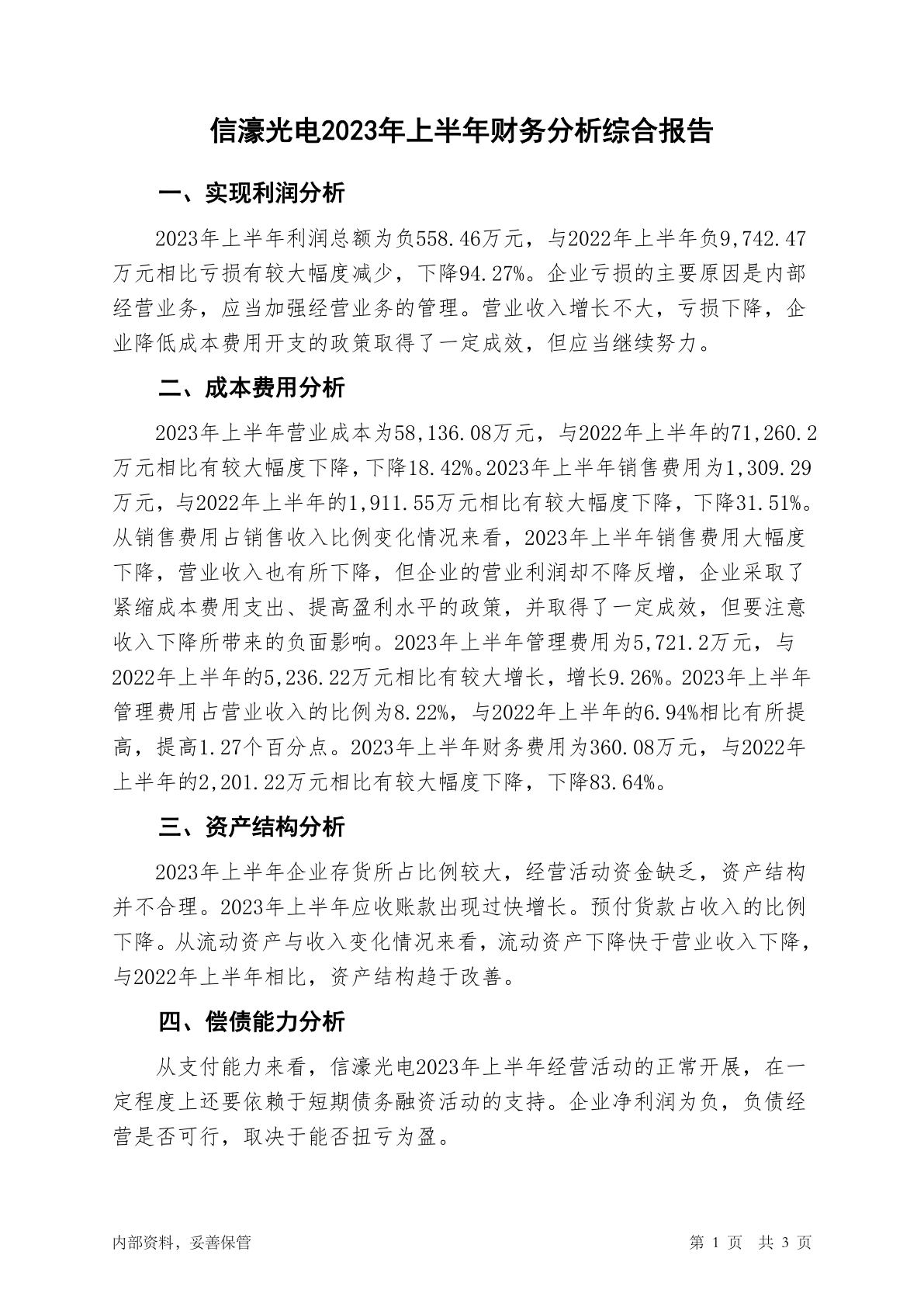 信濠光电2023年上半年财务分析综合报告

一、实现利润分析

2023年上半年利润总额为负558.46万元，与2022年上半年负9,742.47万元相比亏损有较大幅度减少，下降94.27%。企业亏损的主要原因是内部经营业务，应当加强经营业务的管理。营业收入增长不大，亏损下降，企业降低成本费用开支的政策取得了一定成效，但应当继续努力。

二、成本费用分析

2023年上半年营业成本为58,136.08万元，与2022年上半年的71,260.2万元相比有较大幅度下降，下降18.42%。2023年上半年销售费用为1,309.29万元，与2022年上半年的1,911.55万元相比有较大幅度下降，下降31.51%。从销售费用占销售收入比例变化情况来看，2023年上半年销售费用大幅度下降，营业收入也有所下降，但企业的营业利润却不降反增，企业采取了紧缩成本费用支出、提高盈利水平的政策，并取得了一定成效，但要注意收入下降所带来的负面影响。2023年上半年管理费用为5,721.2万元，与2022年上半年的5,236.22万元相比有较大增长，增长9.26%。2023年上半年管理费用占营业收入的比例为8.22%，与2022年上半年的6.94%相比有所提高，提高1.27个百分点。2023年上半年财务费用为360.08万元，与2022年上半年的2,201.22万元相比有较大幅度下降，下降83.64%。

三、资产结构分析

2023年上半年企业存货所占比例较大，经营活动资金缺乏，资产结构并不合理。2023年上半年应收账款出现过快增长。预付货款占收入的比例下降。从流动资产与收入变化情况来看，流动资产下降快于营业收入下降，与2022年上半年相比，资产结构趋于改善。

四、偿债能力分析

从支付能力来看，信濠光电2023年上半年经营活动的正常开展，在一定程度上还要依赖于短期债务融资活动的支持。企业净利润为负，负债经营是否可行，取决于能否扭亏为盈。

内部资料，妥善保管

第 1 页 共 3 页